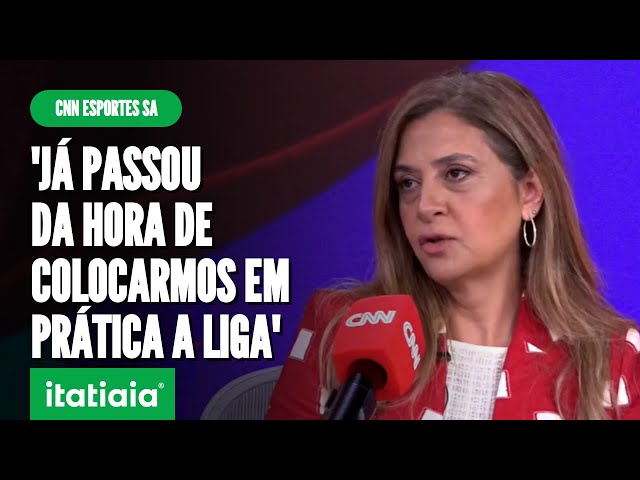 CNN ESPORTES SA

'JÁ PASSOU DA HORA DE COLOCARMOS EM PRÁTICA A LIGA'

itatiaia®

CNN

CNN